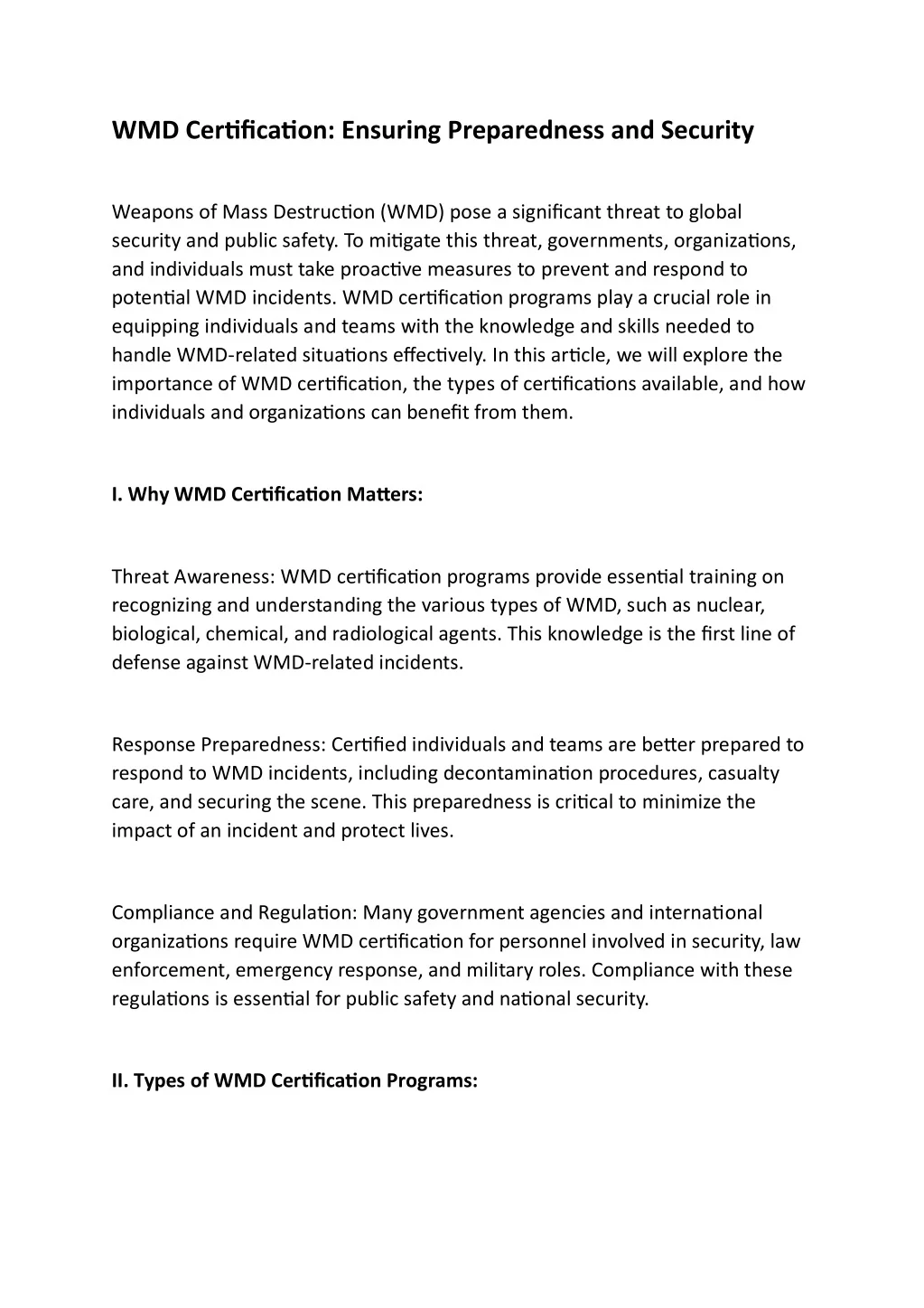 WMD Certification: Ensuring Preparedness and Security

Weapons of Mass Destruction (WMD) pose a significant threat to global security and public safety. To mitigate this threat, governments, organizations, and individuals must take proactive measures to prevent and respond to potential WMD incidents. WMD certification programs play a crucial role in equipping individuals and teams with the knowledge and skills needed to handle WMD-related situations effectively. In this article, we will explore the importance of WMD certification, the types of certifications available, and how individuals and organizations can benefit from them.

I. Why WMD Certification Matters:

Threat Awareness: WMD certification programs provide essential training on recognizing and understanding the various types of WMD, such as nuclear, biological, chemical, and radiological agents. This knowledge is the first line of defense against WMD-related incidents.

Response Preparedness: Certified individuals and teams are better prepared to respond to WMD incidents, including decontamination procedures, casualty care, and securing the scene. This preparedness is critical to minimize the impact of an incident and protect lives.

Compliance and Regulation: Many government agencies and international organizations require WMD certification for personnel involved in security, law enforcement, emergency response, and military roles. Compliance with these regulations is essential for public safety and national security.

II. Types of WMD Certification Programs: